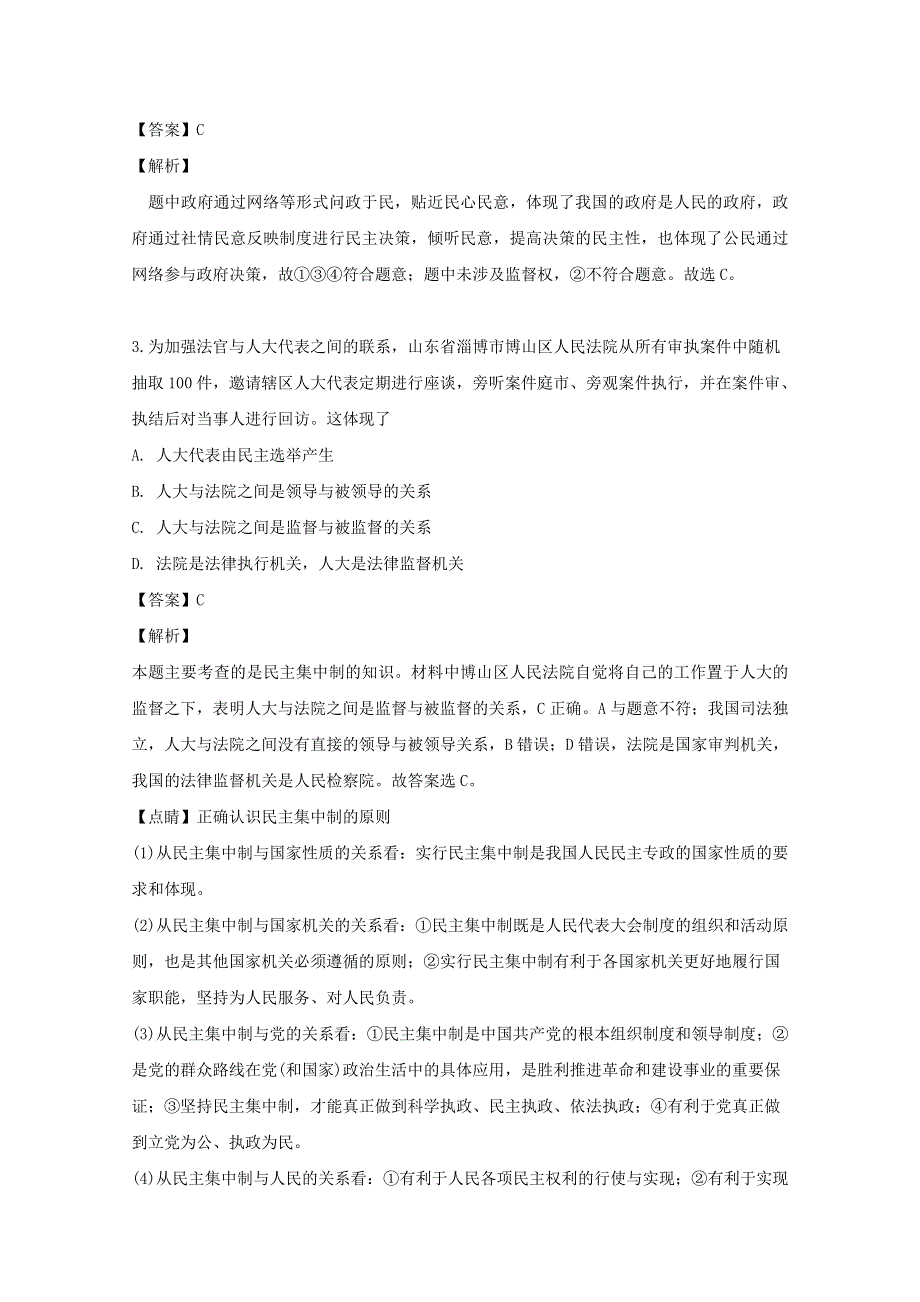 【答案】C

【解析】

题中政府通过网络等形式问政于民，贴近民心民意，体现了我国的政府是人民的政府，政府通过社情民意反映制度进行民主决策，倾听民意，提高决策的民主性，也体现了公民通过网络参与政府决策，故①③④符合题意；题中未涉及监督权，②不符合题意。故选C。

3.为加强法官与人大代表之间的联系，山东省淄博市博山区人民法院从所有审执案件中随机抽取100件，邀请辖区人大代表定期进行座谈，旁听案件庭市、旁观案件执行，并在案件审、执结后对当事人进行回访。这体现了

A. 人大代表由民主选举产生

B. 人大与法院之间是领导与被领导的关系

C. 人大与法院之间是监督与被监督的关系

D. 法院是法律执行机关，人大是法律监督机关

【答案】C

【解析】

本题主要考查的是民主集中制的知识。材料中博山区人民法院自觉将自己的工作置于人大的监督之下，表明人大与法院之间是监督与被监督的关系，C正确。A与题意不符；我国司法独立，人大与法院之间没有直接的领导与被领导关系，B错误；D错误，法院是国家审判机关，我国的法律监督机关是人民检察院。故答案选C。

【点睛】正确认识民主集中制的原则

(1)从民主集中制与国家性质的关系看：实行民主集中制是我国人民民主专政的国家性质的要求和体现。

(2)从民主集中制与国家机关的关系看：①民主集中制既是人民代表大会制度的组织和活动原则，也是其他国家机关必须遵循的原则；②实行民主集中制有利于各国家机关更好地履行国家职能，坚持为人民服务、对人民负责。

(3)从民主集中制与党的关系看：①民主集中制是中国共产党的根本组织制度和领导制度；②是党的群众路线在党(和国家)政治生活中的具体应用，是胜利推进革命和建设事业的重要保证；③坚持民主集中制，才能真正做到科学执政、民主执政、依法执政；④有利于党真正做到立党为公、执政为民。

(4)从民主集中制与人民的关系看：①有利于人民各项民主权利的行使与实现；②有利于实现